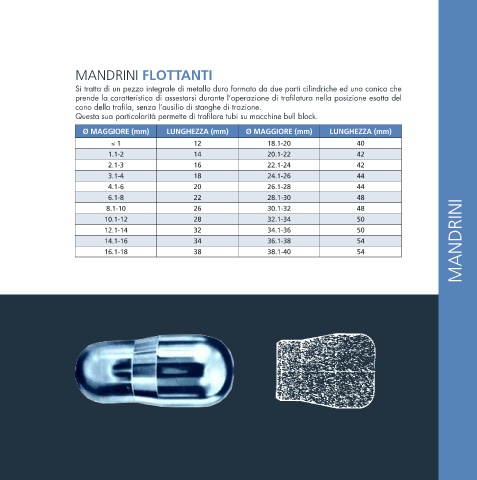 MANDRINI FLOTTANTI

Si tratta di un pezzo integrale di metallo duro formato da due parti cilindriche ed una conica che prende la caratteristica di assestarsi durante l'operazione di trafilatura nella posizione esatta del cono della trafila, senza l'ausilio di stanghe di trazione.
Questa sua particolarità permette di trafilare tubi su macchine bull block.

| Ø MAGGIORE (mm) | LUNGHEZZA (mm) | Ø MAGGIORE (mm) | LUNGHEZZA (mm) |
|---|---|---|---|
| ≤ 1 | 12 | 18.1-20 | 40 |
| 1.1-2 | 14 | 20.1-22 | 42 |
| 2.1-3 | 16 | 22.1-24 | 42 |
| 3.1-4 | 18 | 24.1-26 | 44 |
| 4.1-6 | 20 | 26.1-28 | 44 |
| 6.1-8 | 22 | 28.1-30 | 48 |
| 8.1-10 | 26 | 30.1-32 | 48 |
| 10.1-12 | 28 | 32.1-34 | 50 |
| 12.1-14 | 32 | 34.1-36 | 50 |
| 14.1-16 | 34 | 36.1-38 | 54 |
| 16.1-18 | 38 | 38.1-40 | 54 |

MANDRINI